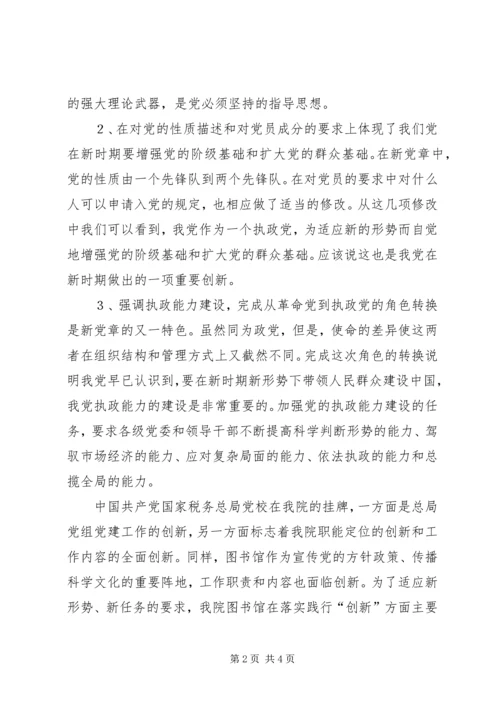 的强大理论武器，是党必须坚持的指导思想。

2、在对党的性质描述和对党员成分的要求上体现了我们党在新时期要增强党的阶级基础和扩大党的群众基础。在新党章中，党的性质由一个先锋队到两个先锋队。在对党员的要求中对什么人可以申请入党的规定，也相应做了适当的修改。从这几项修改中我们可以看到，我党作为一个执政党，为适应新的形势而自觉地增强党的阶级基础和扩大党的群众基础。应该说这也是我党在新时期做出的一项重要创新。

3、强调执政能力建设，完成从革命党到执政党的角色转换是新党章的又一特色。虽然同为政党，但是，使命的差异使这两者在组织结构和管理方式上又截然不同。完成这次角色的转换说明我党早已认识到，要在新时期新形势下带领人民群众建设中国，我党执政能力的建设是非常重要的。加强党的执政能力建设的任务，要求各级党委和领导干部不断提高科学判断形势的能力、驾驭市场经济的能力、应对复杂局面的能力、依法执政的能力和总揽全局的能力。

中国共产党国家税务总局党校在我院的挂牌，一方面是总局党组党建工作的创新，另一方面标志着我院职能定位的创新和工作内容的全面创新。同样，图书馆作为宣传党的方针政策、传播科学文化的重要阵地，工作职责和内容也面临创新。为了适应新形势、新任务的要求，我院图书馆在落实践行“创新”方面主要

第2页 共4页